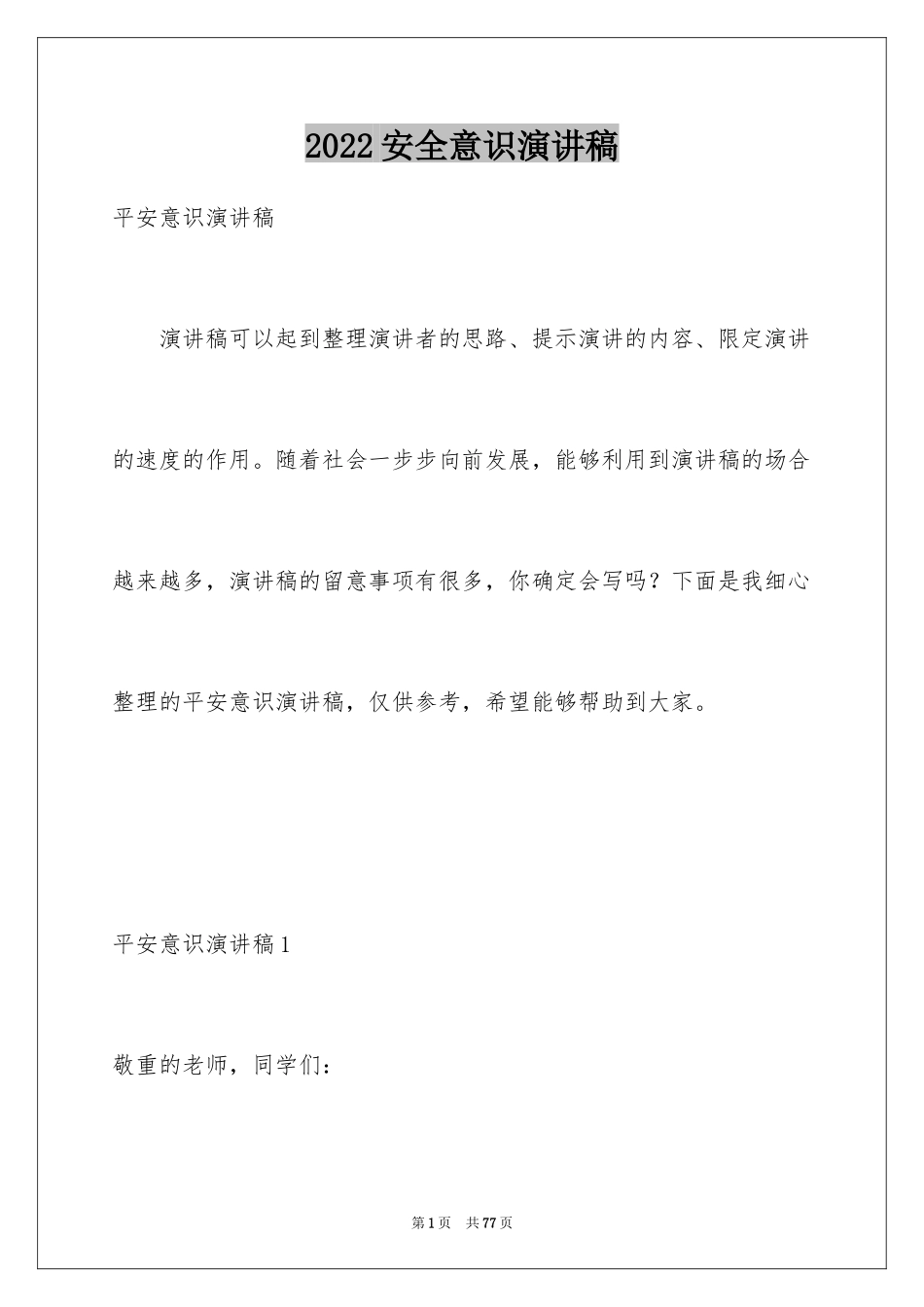 2022 安全意识演讲稿

平安意识演讲稿

演讲稿可以起到整理演讲者的思路、提示演讲的内容、限定演讲的速度的作用。随着社会一步步向前发展，能够利用到演讲稿的场合越来越多，演讲稿的留意事项有很多，你确定会写吗？下面是我细心整理的平安意识演讲稿，仅供参考，希望能够帮助到大家。

平安意识演讲稿 1

敬重的老师，同学们：

第 1 页　共 77 页